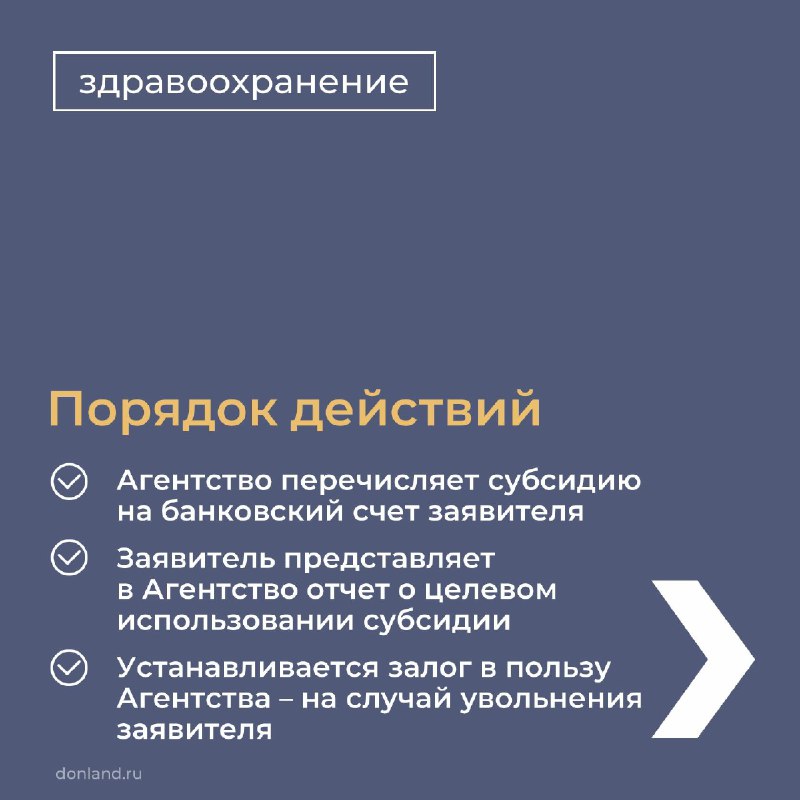 здравоохранение

Порядок действий

Агентство перечисляет субсидию на банковский счет заявителя

Заявитель представляет в Агентство отчет о целевом использовании субсидии

Устанавливается залог в пользу Агентства – на случай увольнения заявителя

donland.ru